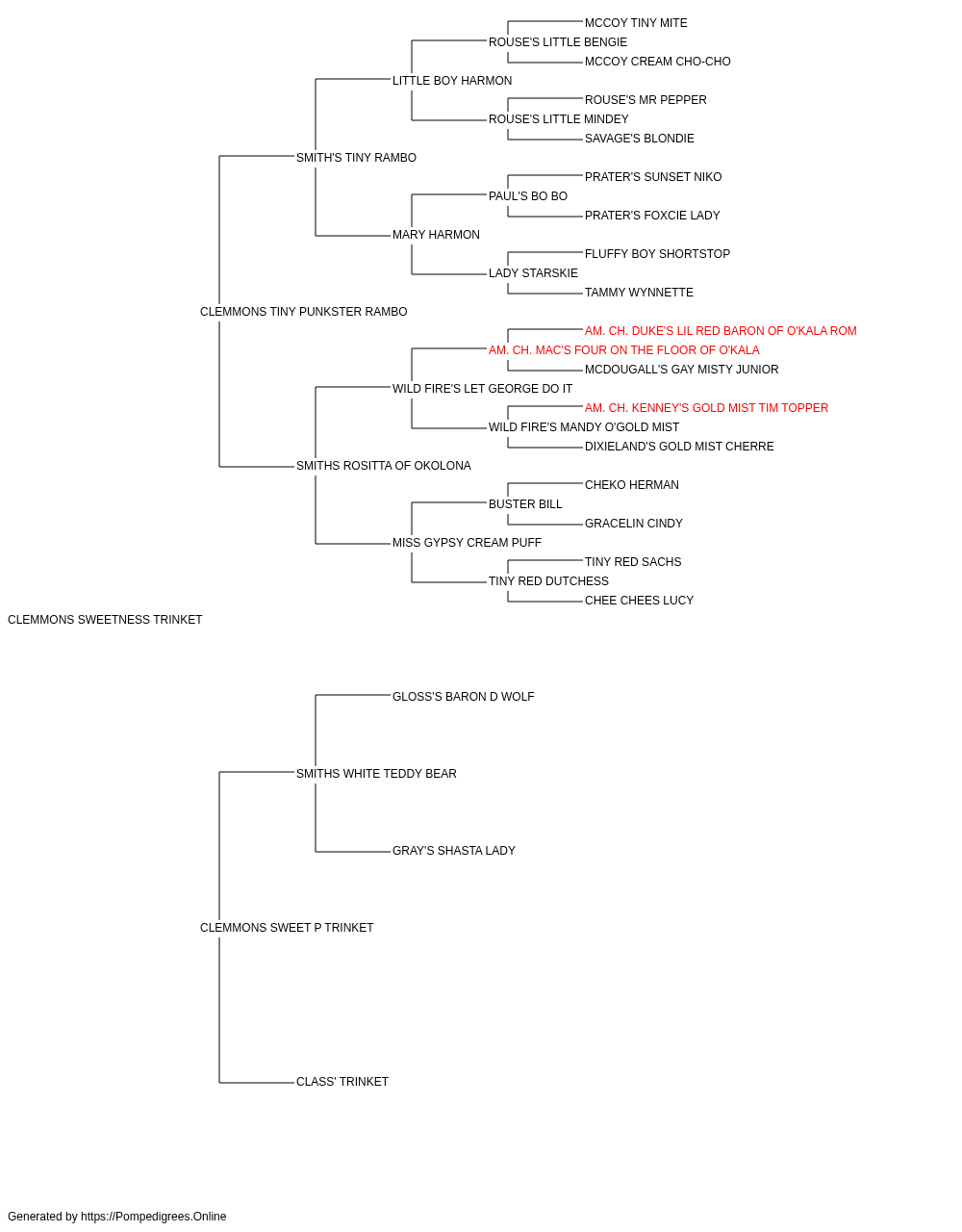 MCCOY TINY MITE
ROUSE'S LITTLE BENGIE
MCCOY CREAM CHO-CHO
LITTLE BOY HARMON
ROUSE'S MR PEPPER
ROUSE'S LITTLE MINDEY
SAVAGE'S BLONDIE
SMITH'S TINY RAMBO
PRATER'S SUNSET NIKO
PAUL'S BO BO
PRATER'S FOXCIE LADY
MARY HARMON
FLUFFY BOY SHORTSTOP
LADY STARSKIE
TAMMY WYNNETTE
CLEMMONS TINY PUNKSTER RAMBO
AM. CH. DUKE'S LIL RED BARON OF O'KALA ROM
AM. CH. MAC'S FOUR ON THE FLOOR OF O'KALA
MCDOUGALL'S GAY MISTY JUNIOR
WILD FIRE'S LET GEORGE DO IT
AM. CH. KENNEY'S GOLD MIST TIM TOPPER
WILD FIRE'S MANDY O'GOLD MIST
DIXIELAND'S GOLD MIST CHERRE
SMITHS ROSITTA OF OKOLONA
CHEKO HERMAN
BUSTER BILL
GRACELIN CINDY
MISS GYPSY CREAM PUFF
TINY RED SACHS
TINY RED DUTCHESS
CHEE CHEES LUCY
CLEMMONS SWEETNESS TRINKET
GLOSS'S BARON D WOLF
SMITHS WHITE TEDDY BEAR
GRAY'S SHASTA LADY
CLEMMONS SWEET P TRINKET
CLASS' TRINKET
Generated by https://Pompedigrees.Online